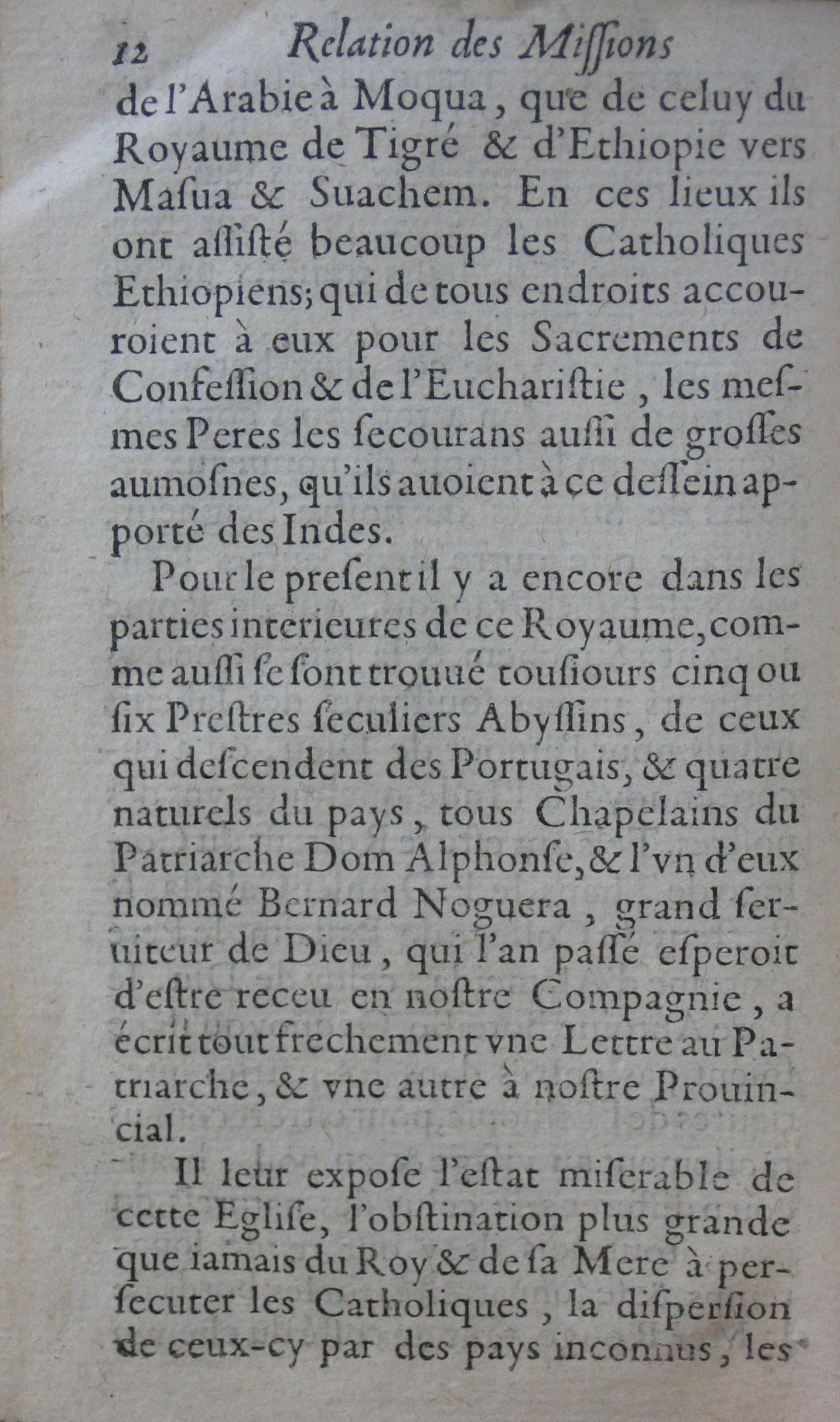 12 Relation des Missions

de l'Arabie à Moqua, que de celuy du Royaume de Tigré & d'Ethiopie vers Masua & Suachem. En ces lieux ils ont assisté beaucoup les Catholiques Ethiopiens; qui de tous endroits accouroient à eux pour les Sacrements de Confession & de l'Eucharistie, les mesmes Peres les secourans aussi de grosses aumosnes, qu'ils auoient à ce dessein apporté des Indes.

Pour le present il y a encore dans les parties interieures de ce Royaume, comme aussi se sont trouué tousiours cinq ou six Prestres seculiers Abyssins, de ceux qui descendent des Portugais, & quatre naturels du pays, tous Chapelains du Patriarche Dom Alphonse, & l'vn d'eux nommé Bernard Noguera, grand seruiteur de Dieu, qui l'an passé esperoit d'estre receu en nostre Compagnie, a écrit tout frechement vne Lettre au Patriarche, & vne autre à nostre Prouincial.

Il leur expose l'estat miserable de cette Eglise, l'obstination plus grande que iamais du Roy & de sa Mere à persecuter les Catholiques, la dispersion de ceux-cy par des pays inconnus, les